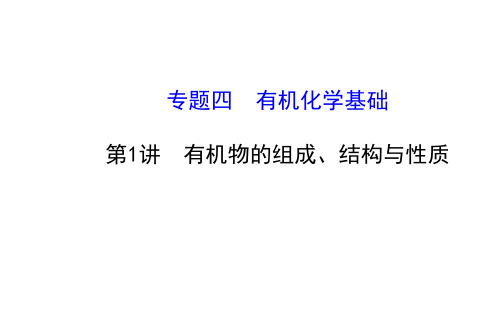 专题四　有机化学基础

第1讲　有机物的组成、结构与性质